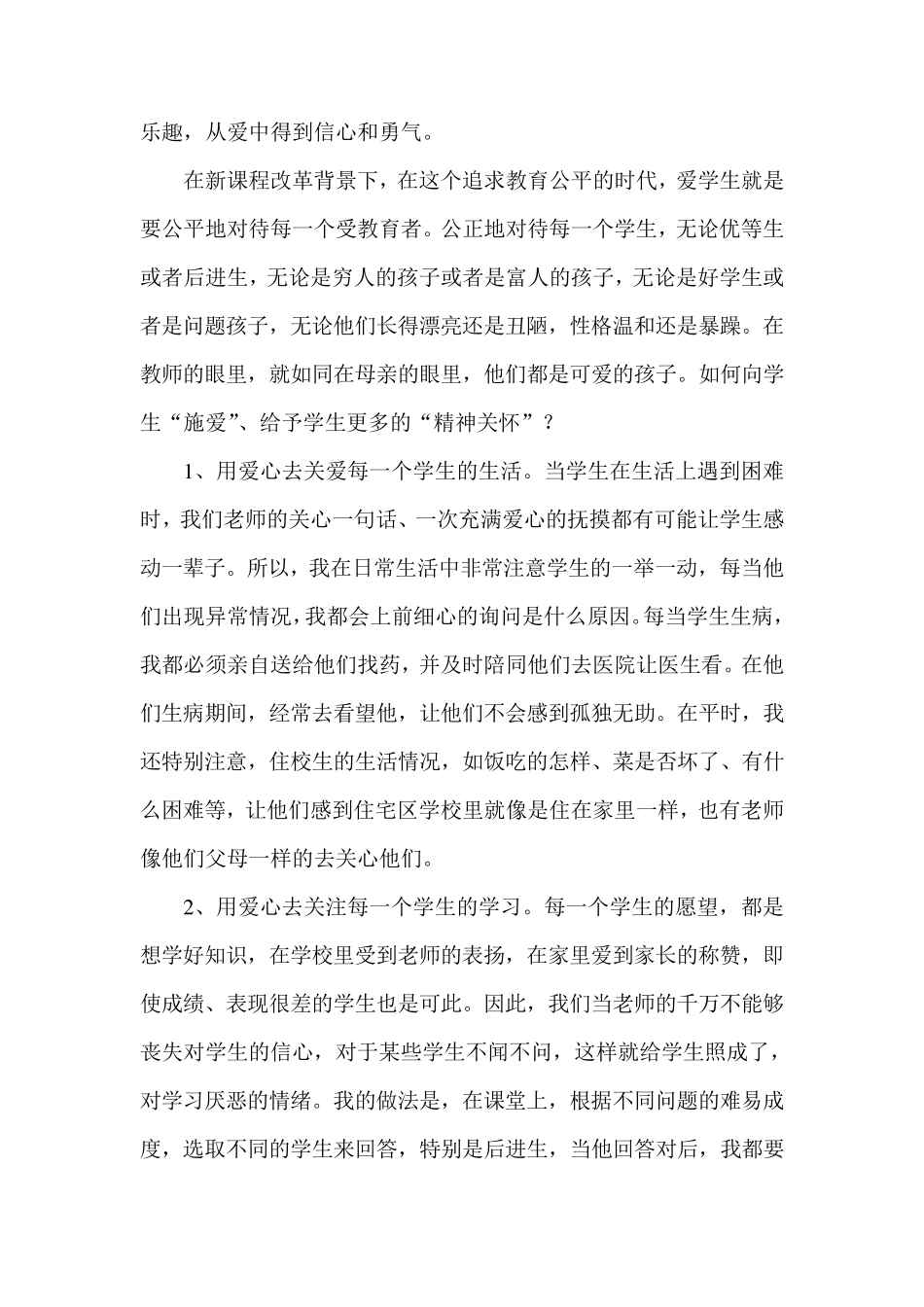 乐趣，从爱中得到信心和勇气。

在新课程改革背景下，在这个追求教育公平的时代，爱学生就是要公平地对待每一个受教育者。公正地对待每一个学生，无论优等生或者后进生，无论是穷人的孩子或者是富人的孩子，无论是好学生或者是问题孩子，无论他们长得漂亮还是丑陋，性格温和还是暴躁。在教师的眼里，就如同在母亲的眼里，他们都是可爱的孩子。如何向学生“施爱”、给予学生更多的“精神关怀”？

1、用爱心去关爱每一个学生的生活。当学生在生活上遇到困难时，我们老师的关心一句话、一次充满爱心的抚摸都有可能让学生感动一辈子。所以，我在日常生活中非常注意学生的一举一动，每当他们出现异常情况，我都会上前细心的询问是什么原因。每当学生生病，我都必须亲自送给他们找药，并及时陪同他们去医院让医生看。在他们生病期间，经常去看望他，让他们不会感到孤独无助。在平时，我还特别注意，住校生的生活情况，如饭吃的怎样、菜是否坏了、有什么困难等，让他们感到住宅区学校里就像是住在家里一样，也有老师像他们父母一样的去关心他们。

2、用爱心去关注每一个学生的学习。每一个学生的愿望，都是想学好知识，在学校里受到老师的表扬，在家里爱到家长的称赞，即使成绩、表现很差的学生也是可此。因此，我们当老师的千万不能够丧失对学生的信心，对于某些学生不闻不问，这样就给学生照成了，对学习厌恶的情绪。我的做法是，在课堂上，根据不同问题的难易成度，选取不同的学生来回答，特别是后进生，当他回答对后，我都要